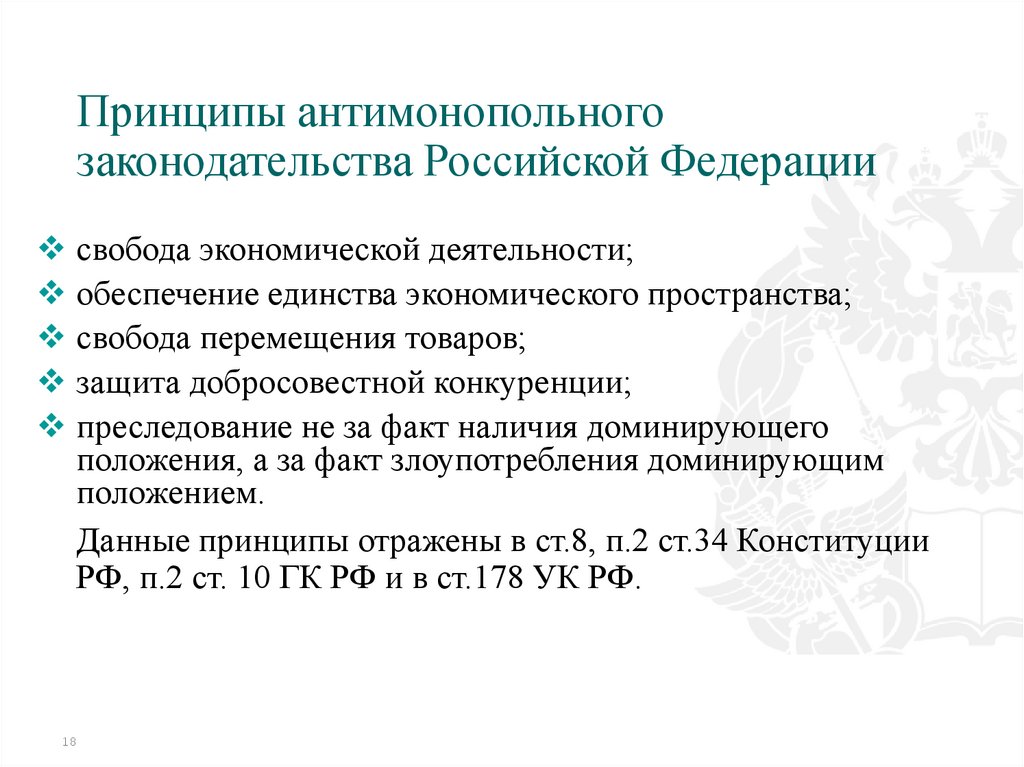 Принципы антимонопольного законодательства Российской Федерации

❖ свобода экономической деятельности;
❖ обеспечение единства экономического пространства;
❖ свобода перемещения товаров;
❖ защита добросовестной конкуренции;
❖ преследование не за факт наличия доминирующего положения, а за факт злоупотребления доминирующим положением.

Данные принципы отражены в ст.8, п.2 ст.34 Конституции РФ, п.2 ст. 10 ГК РФ и в ст.178 УК РФ.

18